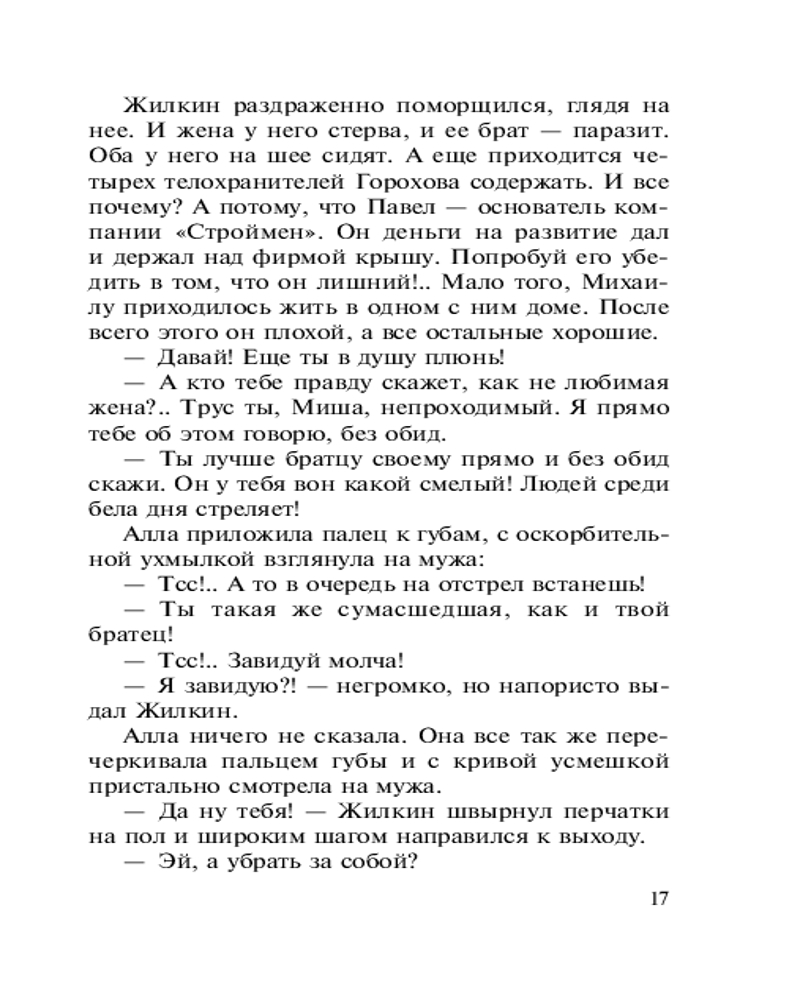 Жилкин раздраженно поморщился, глядя на нее. И жена у него стерва, и ее брат — паразит. Оба у него на шее сидят. А еще приходится четырех телохранителей Горохова содержать. И все почему? А потому, что Павел — основатель компании «Строймен». Он деньги на развитие дал и держал над фирмой крышу. Попробуй его убедить в том, что он лишний!.. Мало того, Михаилу приходилось жить в одном с ним доме. После всего этого он плохой, а все остальные хорошие.

— Давай! Еще ты в душу плюнь!

— А кто тебе правду скажет, как не любимая жена?.. Трус ты, Миша, непроходимый. Я прямо тебе об этом говорю, без обид.

— Ты лучше братцу своему прямо и без обид скажи. Он у тебя вон какой смелый! Людей среди бела дня стреляет!

Алла приложила палец к губам, с оскорбительной ухмылкой взглянула на мужа:

— Тсс!.. А то в очередь на отстрел встанешь!

— Ты такая же сумасшедшая, как и твой братец!

— Тсс!.. Завидуй молча!

— Я завидую?! — негромко, но напористо выдал Жилкин.

Алла ничего не сказала. Она все так же перечеркивала пальцем губы и с кривой усмешкой пристально смотрела на мужа.

— Да ну тебя! — Жилкин швырнул перчатки на пол и широким шагом направился к выходу.

— Эй, а убрать за собой?

17